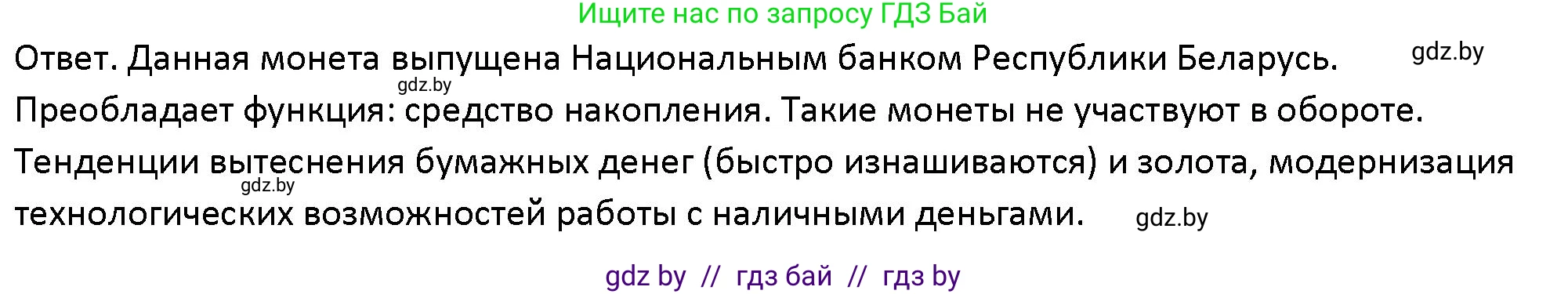 Ищите нас по запросу ГДЗ Бай

Ответ. Данная монета выпущена Национальным банком Республики Беларусь. gdz.by
gdz.by
Преобладает функция: средство накопления. Такие монеты не участвуют в обороте.
Тенденции вытеснения бумажных денег (быстро изнашиваются) и золота, модернизация
gdz.by
технологических возможностей работы с наличными деньгами. gdz.by

gdz by // гдз бай // гдз by